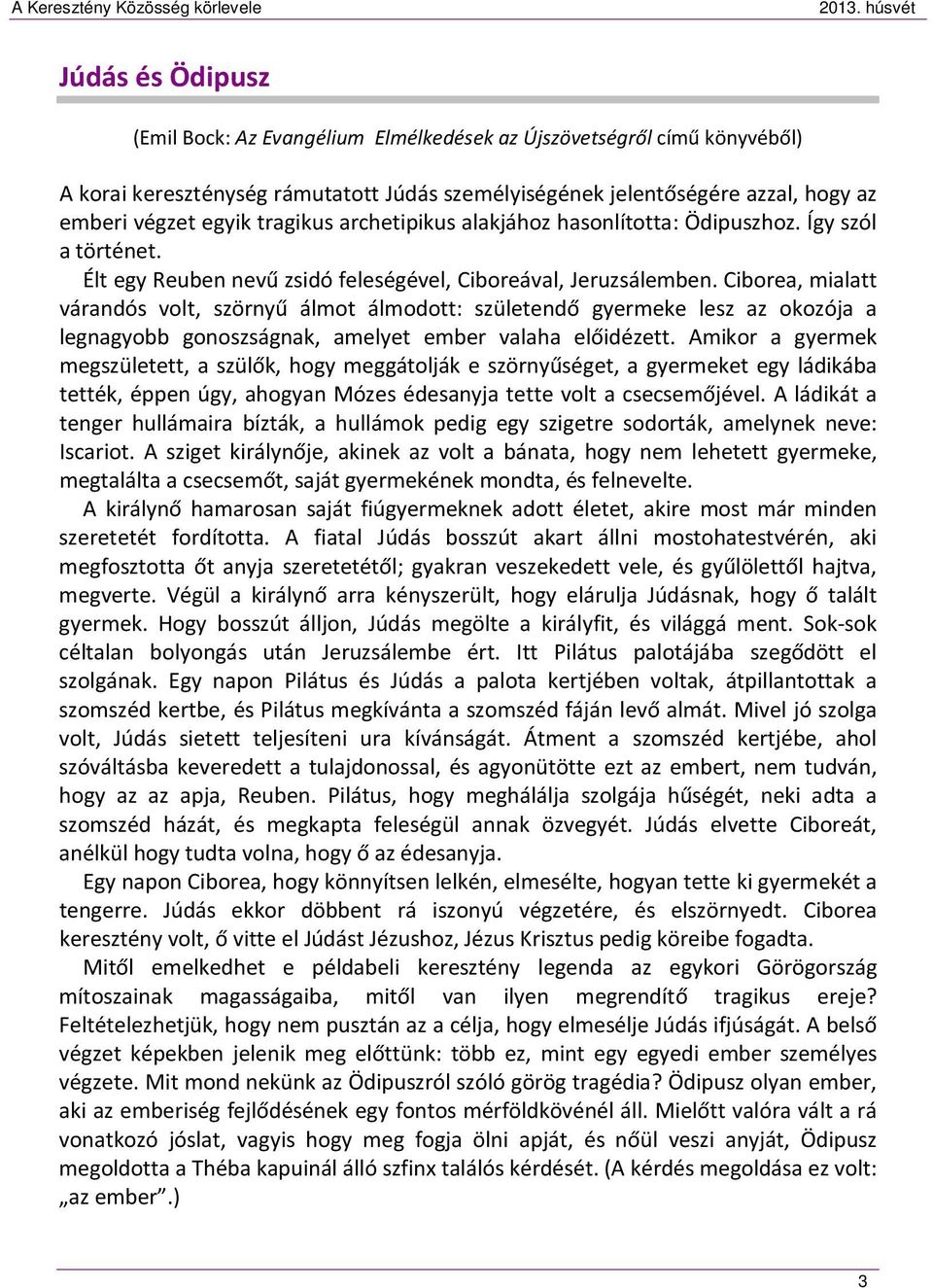 A Keresztény Közösség körlevele 2013. húsvét

Júdás és Ödipusz

(Emil Bock: Az Evangélium Elmélkedések az Újszövetségről című könyvéből)

A korai kereszténység rámutatott Júdás személyiségének jelentőségére azzal, hogy az emberi végzet egyik tragikus archetipikus alakjához hasonlította: Ödipuszhoz. Így szól a történet.

Élt egy Reuben nevű zsidó feleségével, Ciboreával, Jeruzsálemben. Ciborea, mialatt várandós volt, szörnyű álmot álmodott: születendő gyermeke lesz az okozója a legnagyobb gonoszságnak, amelyet ember valaha előidézett. Amikor a gyermek megszületett, a szülők, hogy meggátolják e szörnyűséget, a gyermeket egy ládikába tették, éppen úgy, ahogyan Mózes édesanyja tette volt a csecsemőjével. A ládikát a tenger hullámaira bízták, a hullámok pedig egy szigetre sodorták, amelynek neve: Iscariot. A sziget királynője, akinek az volt a bánata, hogy nem lehetett gyermeke, megtalálta a csecsemőt, saját gyermekének mondta, és felnevelte.

A királynő hamarosan saját fiúgyermeknek adott életet, akire most már minden szeretetét fordította. A fiatal Júdás bosszút akart állni mostohatestvérén, aki megfosztotta őt anyja szeretetétől; gyakran veszekedett vele, és gyűlölettől hajtva, megverte. Végül a királynő arra kényszerült, hogy elárulja Júdásnak, hogy ő talált gyermek. Hogy bosszút álljon, Júdás megölte a királyfit, és világgá ment. Sok-sok céltalan bolyongás után Jeruzsálembe ért. Itt Pilátus palotájába szegődött el szolgának. Egy napon Pilátus és Júdás a palota kertjében voltak, átpillantottak a szomszéd kertbe, és Pilátus megkívánta a szomszéd fáján levő almát. Mivel jó szolga volt, Júdás sietett teljesíteni ura kívánságát. Átment a szomszéd kertjébe, ahol szóváltásba keveredett a tulajdonossal, és agyonütötte ezt az embert, nem tudván, hogy az az apja, Reuben. Pilátus, hogy meghálálja szolgája hűségét, neki adta a szomszéd házát, és megkapta feleségül annak özvegyét. Júdás elvette Ciboreát, anélkül hogy tudta volna, hogy ő az édesanyja.

Egy napon Ciborea, hogy könnyítsen lelkén, elmesélte, hogyan tette ki gyermekét a tengerre. Júdás ekkor döbbent rá iszonyú végzetére, és elszörnyedt. Ciborea keresztény volt, ő vitte el Júdást Jézushoz, Jézus Krisztus pedig köreibe fogadta.

Mitől emelkedhet e példabeli keresztény legenda az egykori Görögország mítoszainak magasságaiba, mitől van ilyen megrendítő tragikus ereje? Feltételezhetjük, hogy nem pusztán az a célja, hogy elmesélje Júdás ifjúságát. A belső végzet képekben jelenik meg előttünk: több ez, mint egy egyedi ember személyes végzete. Mit mond nekünk az Ödipuszról szóló görög tragédia? Ödipusz olyan ember, aki az emberiség fejlődésének egy fontos mérföldkövénél áll. Mielőtt valóra vált a rá vonatkozó jóslat, vagyis hogy meg fogja ölni apját, és nőül veszi anyját, Ödipusz megoldotta a Théba kapuinál álló szfinx találós kérdését. (A kérdés megoldása ez volt: „az ember”.)

3